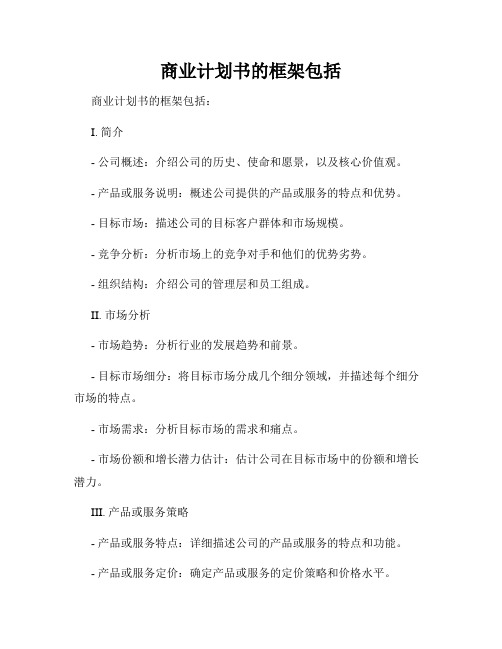 商业计划书的框架包括

商业计划书的框架包括：

I. 简介

- 公司概述：介绍公司的历史、使命和愿景，以及核心价值观。

- 产品或服务说明：概述公司提供的产品或服务的特点和优势。

- 目标市场：描述公司的目标客户群体和市场规模。

- 竞争分析：分析市场上的竞争对手和他们的优势劣势。

- 组织结构：介绍公司的管理层和员工组成。

II. 市场分析

- 市场趋势：分析行业的发展趋势和前景。

- 目标市场细分：将目标市场分成几个细分领域，并描述每个细分市场的特点。

- 市场需求：分析目标市场的需求和痛点。

- 市场份额和增长潜力估计：估计公司在目标市场中的份额和增长潜力。

III. 产品或服务策略

- 产品或服务特点：详细描述公司的产品或服务的特点和功能。

- 产品或服务定价：确定产品或服务的定价策略和价格水平。